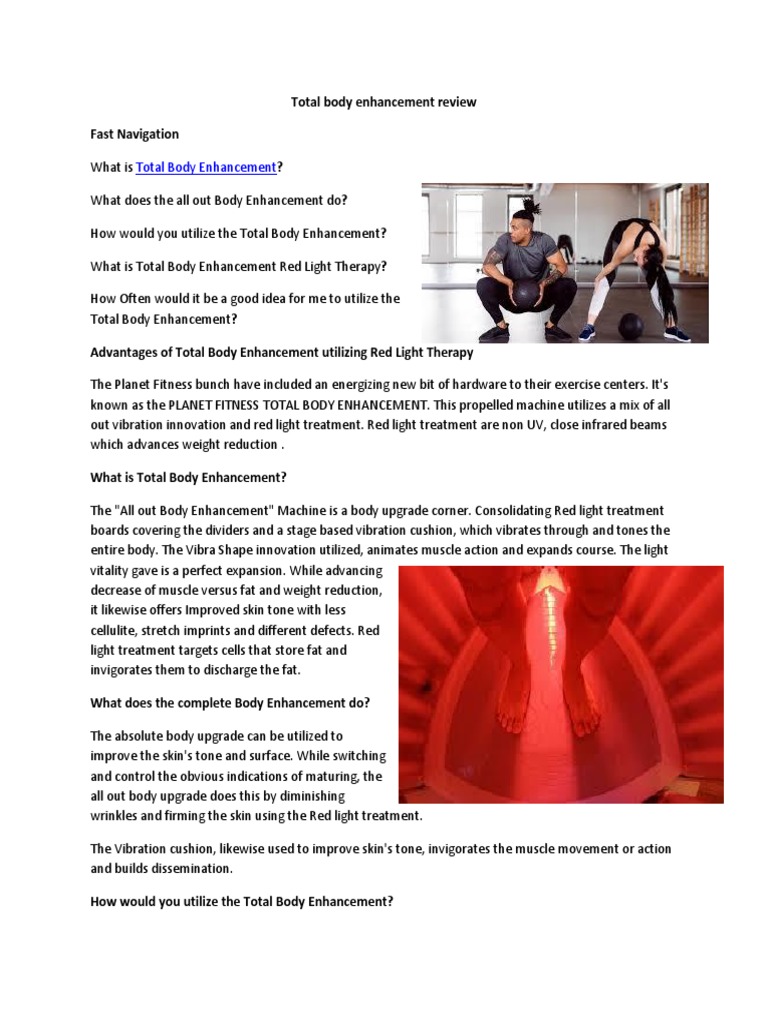 Total body enhancement review

Fast Navigation

What is Total Body Enhancement?

What does the all out Body Enhancement do?

How would you utilize the Total Body Enhancement?

What is Total Body Enhancement Red Light Therapy?

How Often would it be a good idea for me to utilize the Total Body Enhancement?

Advantages of Total Body Enhancement utilizing Red Light Therapy

The Planet Fitness bunch have included an energizing new bit of hardware to their exercise centers. It's known as the PLANET FITNESS TOTAL BODY ENHANCEMENT. This propelled machine utilizes a mix of all out vibration innovation and red light treatment. Red light treatment are non UV, close infrared beams which advances weight reduction .

What is Total Body Enhancement?

The "All out Body Enhancement" Machine is a body upgrade corner. Consolidating Red light treatment boards covering the dividers and a stage based vibration cushion, which vibrates through and tones the entire body. The Vibra Shape innovation utilized, animates muscle action and expands course. The light vitality gave is a perfect expansion. While advancing decrease of muscle versus fat and weight reduction, it likewise offers Improved skin tone with less cellulite, stretch imprints and different defects. Red light treatment targets cells that store fat and invigorates them to discharge the fat.

What does the complete Body Enhancement do?

The absolute body upgrade can be utilized to improve the skin's tone and surface. While switching and control the obvious indications of maturing, the all out body upgrade does this by diminishing wrinkles and firming the skin using the Red light treatment.

The Vibration cushion, likewise used to improve skin's tone, invigorates the muscle movement or action and builds dissemination.

How would you utilize the Total Body Enhancement?